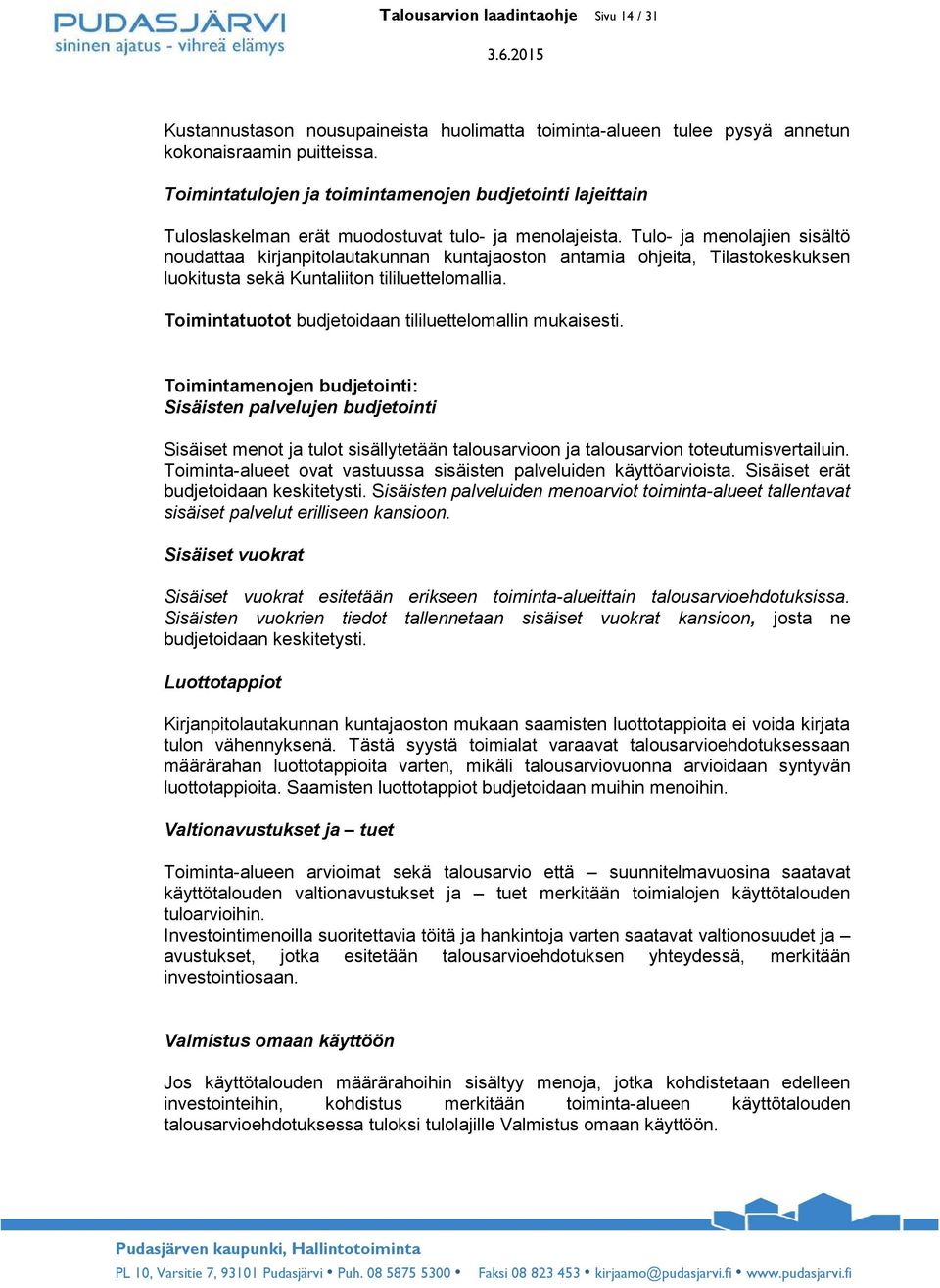 PUDASJÄRVI
sininen ajatus - vihreä elämys

Talousarvion laadintaohje Sivu 14 / 31
3.6.2015

Kustannustason nousupaineista huolimatta toiminta-alueen tulee pysyä annetun kokonaisraamin puitteissa.

Toimintatulojen ja toimintamenojen budjetointi lajeittain

Tuloslaskelman erät muodostuvat tulo- ja menolajeista. Tulo- ja menolajien sisältö noudattaa kirjanpitolautakunnan kuntajaoston antamia ohjeita, Tilastokeskuksen luokitusta sekä Kuntaliiton tililuettelomallia.

Toimintatuotot budjetoidaan tililuettelomallin mukaisesti.

Toimintamenojen budjetointi:
Sisäisten palvelujen budjetointi

Sisäiset menot ja tulot sisällytetään talousarvioon ja talousarvion toteutumisvertailuin. Toiminta-alueet ovat vastuussa sisäisten palveluiden käyttöarvioista. Sisäiset erät budjetoidaan keskitetysti. Sisäisten palveluiden menoarviot toiminta-alueet tallentavat sisäiset palvelut erilliseen kansioon.

Sisäiset vuokrat

Sisäiset vuokrat esitetään erikseen toiminta-alueittain talousarvioehdotuksissa. Sisäisten vuokrien tiedot tallennetaan sisäiset vuokrat kansioon, josta ne budjetoidaan keskitetysti.

Luottotappiot

Kirjanpitolautakunnan kuntajaoston mukaan saamisten luottotappioita ei voida kirjata tulon vähennyksenä. Tästä syystä toimialat varaavat talousarvioehdotuksessaan määrärahan luottotappioita varten, mikäli talousarviovuonna arvioidaan syntyvän luottotappioita. Saamisten luottotappiot budjetoidaan muihin menoihin.

Valtionavustukset ja – tuet

Toiminta-alueen arvioimat sekä talousarvio että – suunnitelmavuosina saatavat käyttötalouden valtionavustukset ja – tuet merkitään toimialojen käyttötalouden tuloarvioihin.
Investointimenoilla suoritettavia töitä ja hankintoja varten saatavat valtionosuudet ja – avustukset, jotka esitetään talousarvioehdotuksen yhteydessä, merkitään investointiosaan.

Valmistus omaan käyttöön

Jos käyttötalouden määrärahoihin sisältyy menoja, jotka kohdistetaan edelleen investointeihin, kohdistus merkitään toiminta-alueen käyttötalouden talousarvioehdotuksessa tuloksi tulolajille Valmistus omaan käyttöön.

Pudasjärven kaupunki, Hallintotoiminta
PL 10, Varsitie 7, 93101 Pudasjärvi • Puh. 08 5875 5300 • Faksi 08 823 453 • kirjaamo@pudasjarvi.fi • www.pudasjarvi.fi